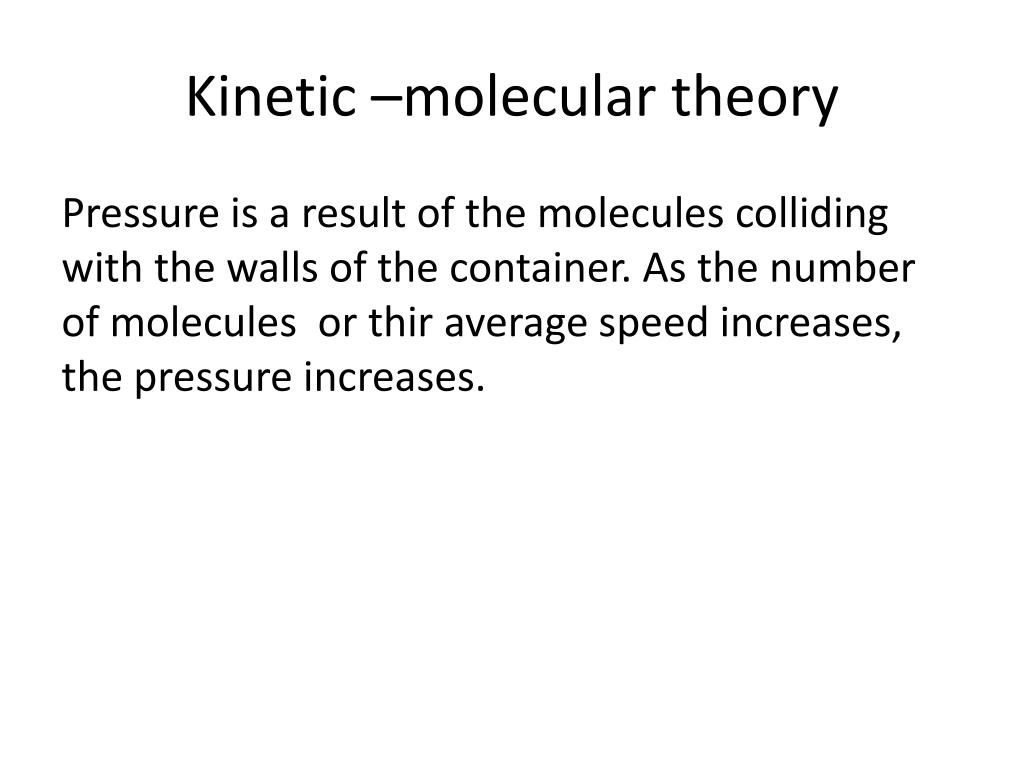 Kinetic –molecular theory

Pressure is a result of the molecules colliding with the walls of the container. As the number of molecules or thir average speed increases, the pressure increases.